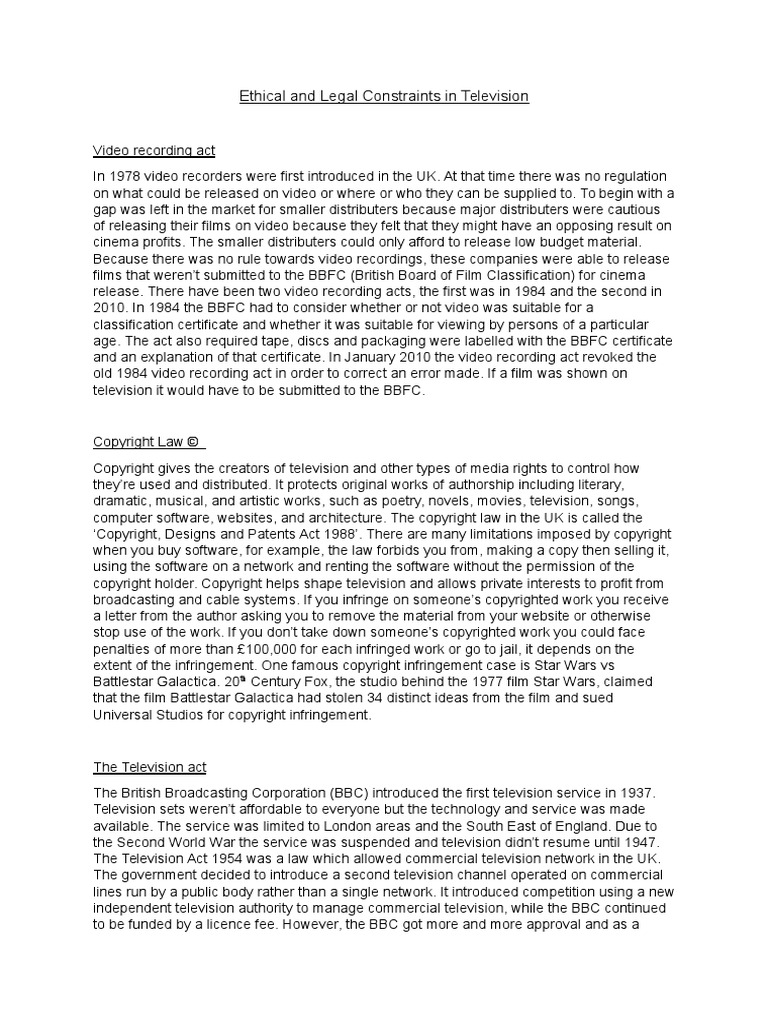 Ethical and Legal Constraints in Television

Video recording act

In 1978 video recorders were first introduced in the UK. At that time there was no regulation on what could be released on video or where or who they can be supplied to. To begin with a gap was left in the market for smaller distributers because major distributers were cautious of releasing their films on video because they felt that they might have an opposing result on cinema profits. The smaller distributers could only afford to release low budget material. Because there was no rule towards video recordings, these companies were able to release films that weren't submitted to the BBFC (British Board of Film Classification) for cinema release. There have been two video recording acts, the first was in 1984 and the second in 2010. In 1984 the BBFC had to consider whether or not video was suitable for a classification certificate and whether it was suitable for viewing by persons of a particular age. The act also required tape, discs and packaging were labelled with the BBFC certificate and an explanation of that certificate. In January 2010 the video recording act revoked the old 1984 video recording act in order to correct an error made. If a film was shown on television it would have to be submitted to the BBFC.

Copyright Law ©

Copyright gives the creators of television and other types of media rights to control how they're used and distributed. It protects original works of authorship including literary, dramatic, musical, and artistic works, such as poetry, novels, movies, television, songs, computer software, websites, and architecture. The copyright law in the UK is called the 'Copyright, Designs and Patents Act 1988'. There are many limitations imposed by copyright when you buy software, for example, the law forbids you from, making a copy then selling it, using the software on a network and renting the software without the permission of the copyright holder. Copyright helps shape television and allows private interests to profit from broadcasting and cable systems. If you infringe on someone's copyrighted work you receive a letter from the author asking you to remove the material from your website or otherwise stop use of the work. If you don't take down someone's copyrighted work you could face penalties of more than £100,000 for each infringed work or go to jail, it depends on the extent of the infringement. One famous copyright infringement case is Star Wars vs Battlestar Galactica. 20$^{th}$ Century Fox, the studio behind the 1977 film Star Wars, claimed that the film Battlestar Galactica had stolen 34 distinct ideas from the film and sued Universal Studios for copyright infringement.

The Television act

The British Broadcasting Corporation (BBC) introduced the first television service in 1937. Television sets weren't affordable to everyone but the technology and service was made available. The service was limited to London areas and the South East of England. Due to the Second World War the service was suspended and television didn't resume until 1947. The Television Act 1954 was a law which allowed commercial television network in the UK. The government decided to introduce a second television channel operated on commercial lines run by a public body rather than a single network. It introduced competition using a new independent television authority to manage commercial television, while the BBC continued to be funded by a licence fee. However, the BBC got more and more approval and as a